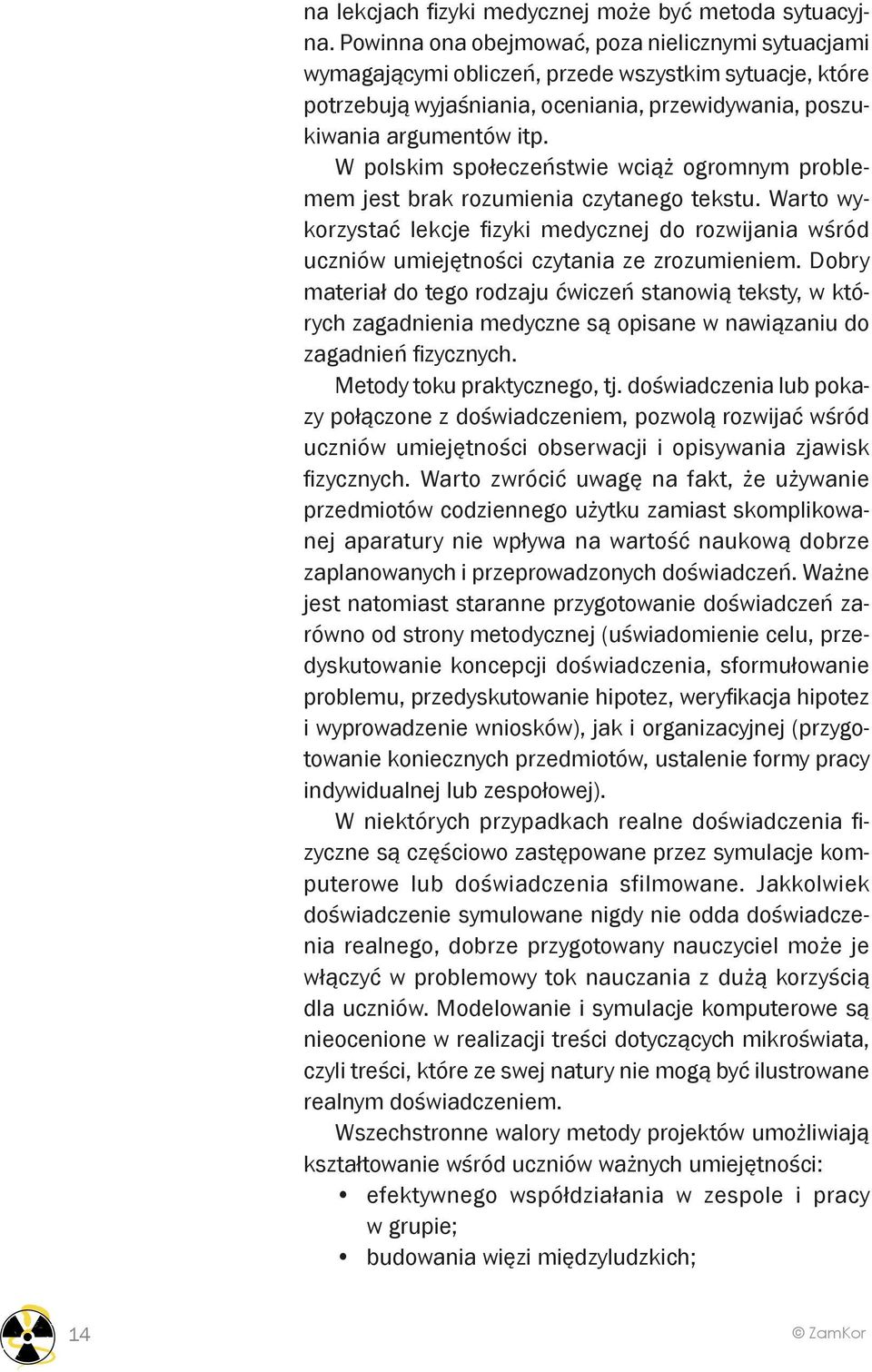 na lekcjach fizyki medycznej może być metoda sytuacyjna. Powinna ona obejmować, poza nielicznymi sytuacjami wymagającymi obliczeń, przede wszystkim sytuacje, które potrzebują wyjaśniania, oceniania, przewidywania, poszukiwania argumentów itp.

W polskim społeczeństwie wciąż ogromnym problemem jest brak rozumienia czytanego tekstu. Warto wykorzystać lekcje fizyki medycznej do rozwijania wśród uczniów umiejętności czytania ze zrozumieniem. Dobry materiał do tego rodzaju ćwiczeń stanowią teksty, w których zagadnienia medyczne są opisane w nawiązaniu do zagadnień fizycznych.

Metody toku praktycznego, tj. doświadczenia lub pokazy połączone z doświadczeniem, pozwolą rozwijać wśród uczniów umiejętności obserwacji i opisywania zjawisk fizycznych. Warto zwrócić uwagę na fakt, że używanie przedmiotów codziennego użytku zamiast skomplikowanej aparatury nie wpływa na wartość naukową dobrze zaplanowanych i przeprowadzonych doświadczeń. Ważne jest natomiast staranne przygotowanie doświadczeń zarówno od strony metodycznej (uświadomienie celu, przedyskutowanie koncepcji doświadczenia, sformułowanie problemu, przedyskutowanie hipotez, weryfikacja hipotez i wyprowadzenie wniosków), jak i organizacyjnej (przygotowanie koniecznych przedmiotów, ustalenie formy pracy indywidualnej lub zespołowej).

W niektórych przypadkach realne doświadczenia fizyczne są częściowo zastępowane przez symulacje komputerowe lub doświadczenia sfilmowane. Jakkolwiek doświadczenie symulowane nigdy nie odda doświadczenia realnego, dobrze przygotowany nauczyciel może je włączyć w problemowy tok nauczania z dużą korzyścią dla uczniów. Modelowanie i symulacje komputerowe są nieocenione w realizacji treści dotyczących mikroświata, czyli treści, które ze swej natury nie mogą być ilustrowane realnym doświadczeniem.

Wszechstronne walory metody projektów umożliwiają kształtowanie wśród uczniów ważnych umiejętności:
• efektywnego współdziałania w zespole i pracy w grupie;
• budowania więzi międzyludzkich;

14

© ZamKor